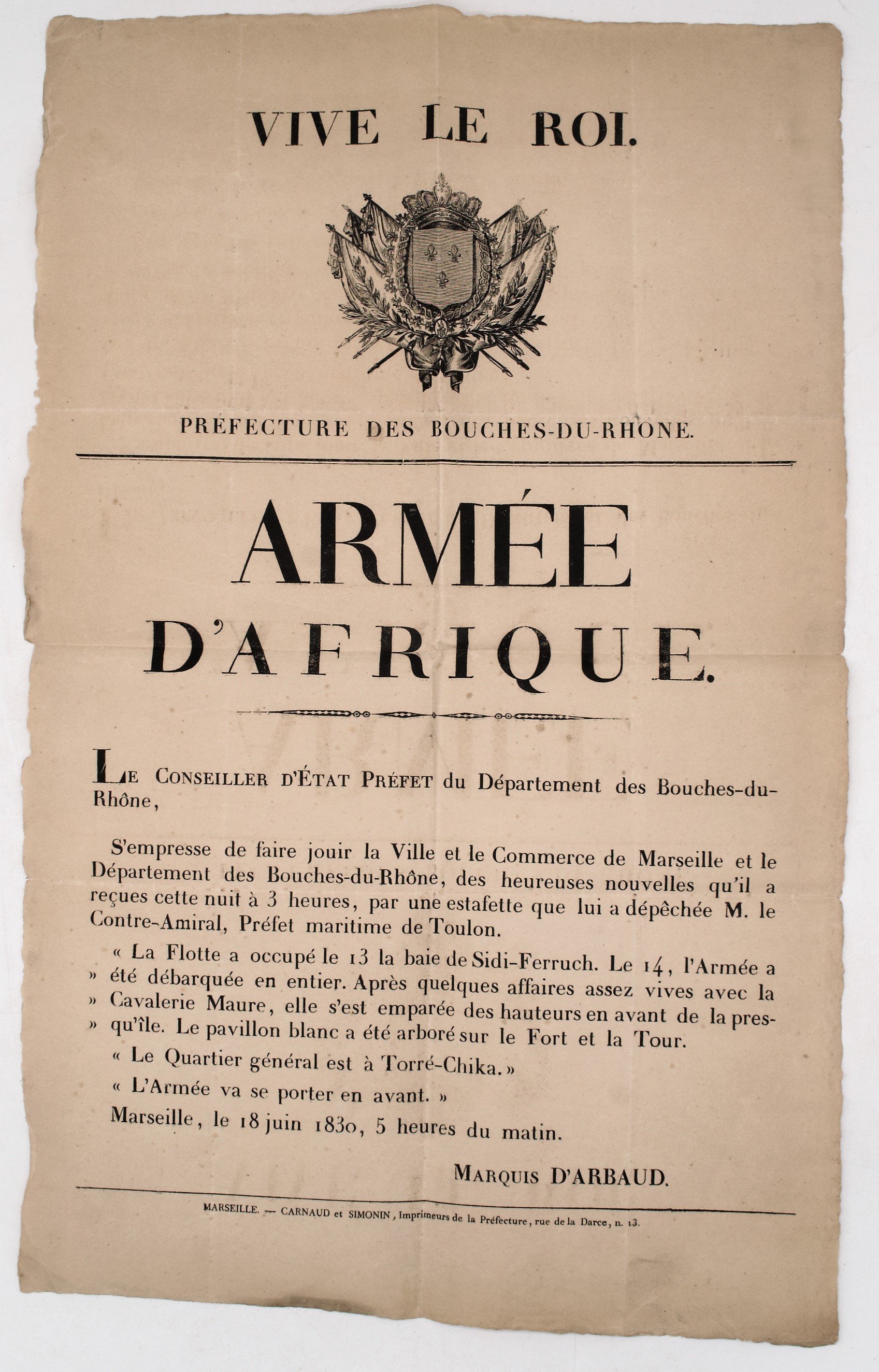 VIVE LE ROI.

PRÉFECTURE DES BOUCHES-DU-RHONE.

ARMÉE D'AFRIQUE.

LE CONSEILLER D'ÉTAT PRÉFET du Département des Bouches-du-Rhône,

S'empresse de faire jouir la Ville et le Commerce de Marseille et le Département des Bouches-du-Rhône, des heureuses nouvelles qu'il a reçues cette nuit à 3 heures, par une estafette que lui a dépêchée M. le Contre-Amiral, Préfet maritime de Toulon.

« La Flotte a occupé le 13 la baie de Sidi-Ferruch. Le 14, l'Armée a » été débarquée en entier. Après quelques affaires assez vives avec la » Cavalerie Maure, elle s'est emparée des hauteurs en avant de la pres- » qu'île. Le pavillon blanc a été arboré sur le Fort et la Tour.

« Le Quartier général est à Torré-Chika. »

« L'Armée va se porter en avant. »

Marseille, le 18 juin 1830, 5 heures du matin.

MARQUIS D'ARBAUD.

MARSEILLE. — CARNAUD et SIMONIN, Imprimeurs de la Préfecture, rue de la Darce, n. 13.